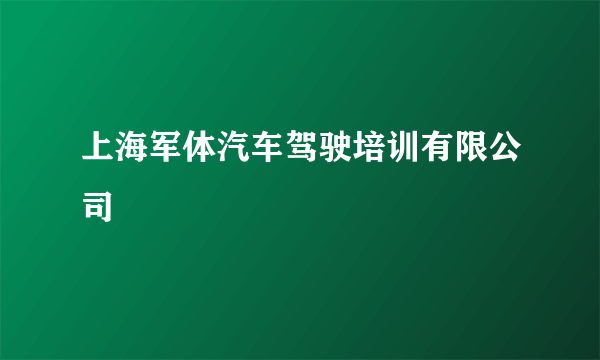 上海军体汽车驾驶培训有限公司